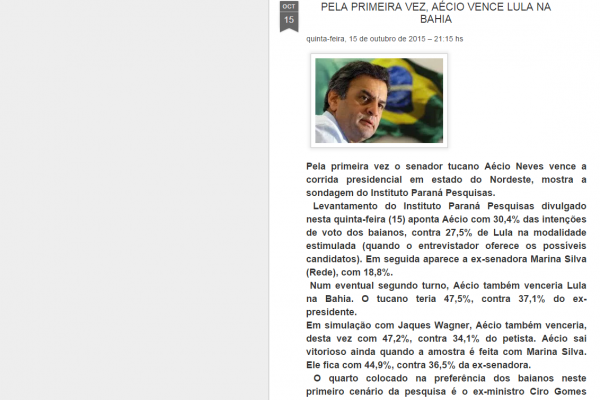 OCT
15

PELA PRIMEIRA VEZ, AÉCIO VENCE LULA NA BAHIA

quinta-feira, 15 de outubro de 2015 – 21:15 hs

Pela primeira vez o senador tucano Aécio Neves vence a corrida presidencial em estado do Nordeste, mostra a sondagem do Instituto Paraná Pesquisas.

Levantamento do Instituto Paraná Pesquisas divulgado nesta quinta-feira (15) aponta Aécio com 30,4% das intenções de voto dos baianos, contra 27,5% de Lula na modalidade estimulada (quando o entrevistador oferece os possíveis candidatos). Em seguida aparece a ex-senadora Marina Silva (Rede), com 18,8%.

Num eventual segundo turno, Aécio também venceria Lula na Bahia. O tucano teria 47,5%, contra 37,1% do ex-presidente.

Em simulação com Jaques Wagner, Aécio também venceria, desta vez com 47,2%, contra 34,1% do petista. Aécio sai vitorioso ainda quando a amostra é feita com Marina Silva. Ele fica com 44,9%, contra 36,5% da ex-senadora.

O quarto colocado na preferência dos baianos neste primeiro cenário da pesquisa é o ex-ministro Ciro Gomes